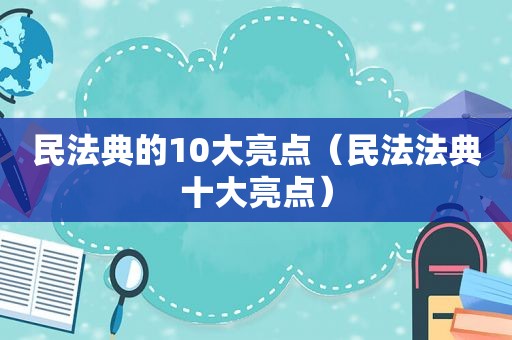 民法典的10大亮点（民法法典十大亮点）